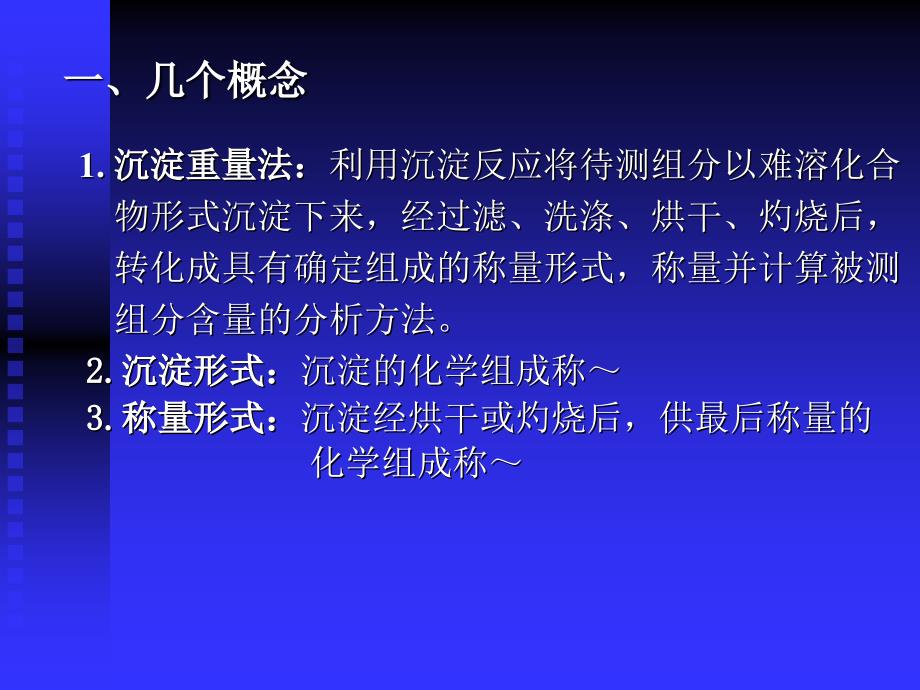 一、几个概念

1. 沉淀重量法：利用沉淀反应将待测组分以难溶化合物形式沉淀下来，经过滤、洗涤、烘干、灼烧后，转化成具有确定组成的称量形式，称量并计算被测组分含量的分析方法。

2. 沉淀形式：沉淀的化学组成称～

3. 称量形式：沉淀经烘干或灼烧后，供最后称量的化学组成称～